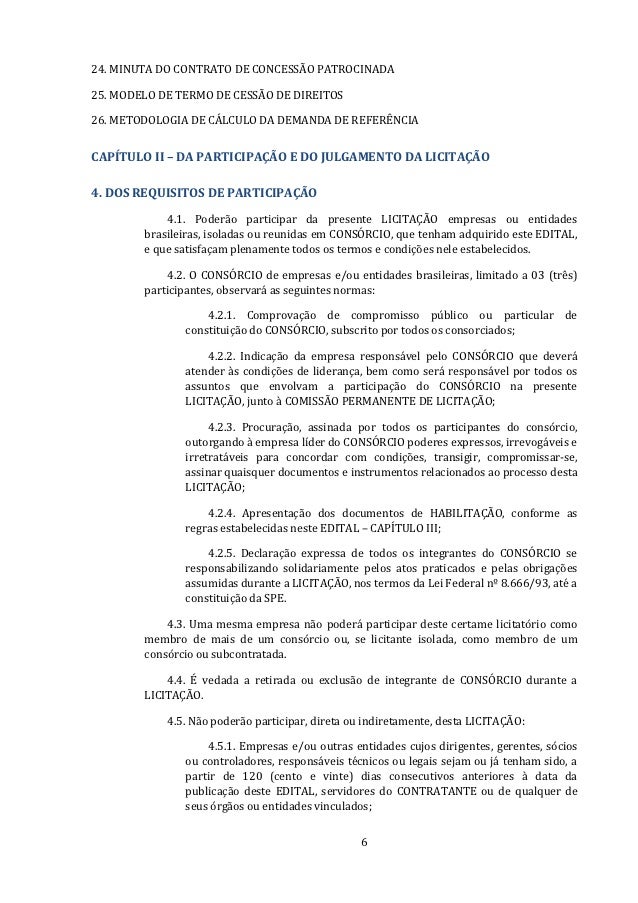 24. MINUTA DO CONTRATO DE CONCESSÃO PATROCINADA

25. MODELO DE TERMO DE CESSÃO DE DIREITOS

26. METODOLOGIA DE CÁLCULO DA DEMANDA DE REFERÊNCIA

CAPÍTULO II – DA PARTICIPAÇÃO E DO JULGAMENTO DA LICITAÇÃO

4. DOS REQUISITOS DE PARTICIPAÇÃO

4.1. Poderão participar da presente LICITAÇÃO empresas ou entidades brasileiras, isoladas ou reunidas em CONSÓRCIO, que tenham adquirido este EDITAL, e que satisfaçam plenamente todos os termos e condições nele estabelecidos.

4.2. O CONSÓRCIO de empresas e/ou entidades brasileiras, limitado a 03 (três) participantes, observará as seguintes normas:

4.2.1. Comprovação de compromisso público ou particular de constituição do CONSÓRCIO, subscrito por todos os consorciados;

4.2.2. Indicação da empresa responsável pelo CONSÓRCIO que deverá atender às condições de liderança, bem como será responsável por todos os assuntos que envolvam a participação do CONSÓRCIO na presente LICITAÇÃO, junto à COMISSÃO PERMANENTE DE LICITAÇÃO;

4.2.3. Procuração, assinada por todos os participantes do consórcio, outorgando à empresa líder do CONSÓRCIO poderes expressos, irrevogáveis e irretratáveis para concordar com condições, transigir, compromissar-se, assinar quaisquer documentos e instrumentos relacionados ao processo desta LICITAÇÃO;

4.2.4. Apresentação dos documentos de HABILITAÇÃO, conforme as regras estabelecidas neste EDITAL – CAPÍTULO III;

4.2.5. Declaração expressa de todos os integrantes do CONSÓRCIO se responsabilizando solidariamente pelos atos praticados e pelas obrigações assumidas durante a LICITAÇÃO, nos termos da Lei Federal nº 8.666/93, até a constituição da SPE.

4.3. Uma mesma empresa não poderá participar deste certame licitatório como membro de mais de um consórcio ou, se licitante isolada, como membro de um consórcio ou subcontratada.

4.4. É vedada a retirada ou exclusão de integrante de CONSÓRCIO durante a LICITAÇÃO.

4.5. Não poderão participar, direta ou indiretamente, desta LICITAÇÃO:

4.5.1. Empresas e/ou outras entidades cujos dirigentes, gerentes, sócios ou controladores, responsáveis técnicos ou legais sejam ou já tenham sido, a partir de 120 (cento e vinte) dias consecutivos anteriores à data da publicação deste EDITAL, servidores do CONTRATANTE ou de qualquer de seus órgãos ou entidades vinculados;

6